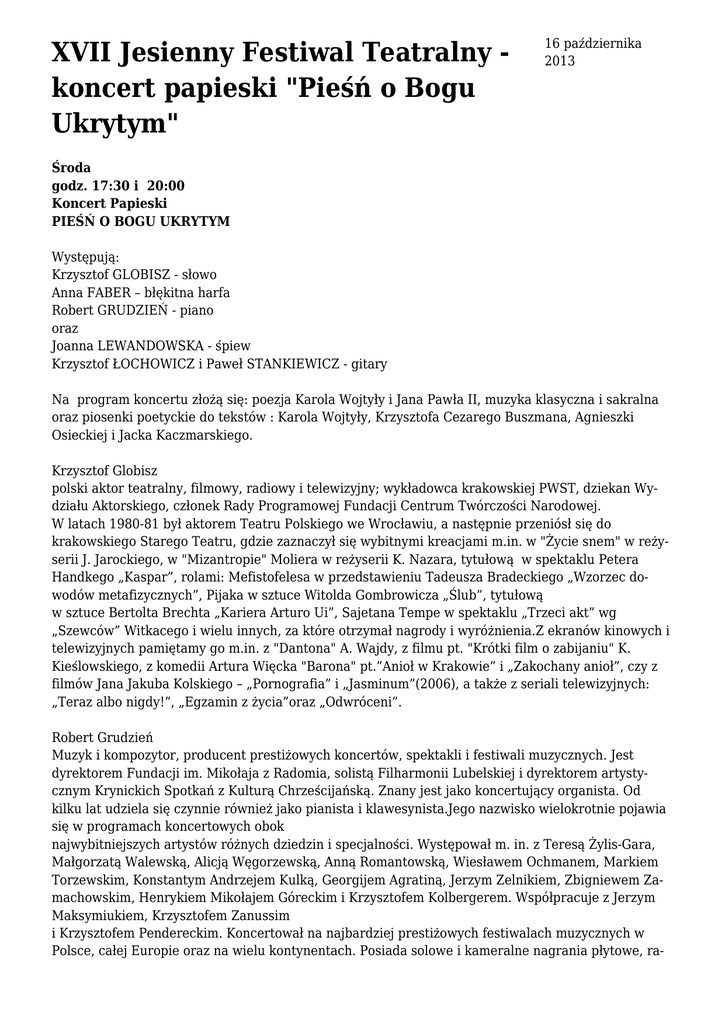 XVII Jesienny Festiwal Teatralny - koncert papieski "Pieśń o Bogu Ukrytym"

16 października 2013

**Środa**
**godz. 17:30 i 20:00**
**Koncert Papieski**
**PIEŚŃ O BOGU UKRYTYM**

Występują:
Krzysztof GLOBISZ - słowo
Anna FABER – błękitna harfa
Robert GRUDZIEŃ - piano
oraz
Joanna LEWANDOWSKA - śpiew
Krzysztof ŁOCHOWICZ i Paweł STANKIEWICZ - gitary

Na program koncertu złożą się: poezja Karola Wojtyły i Jana Pawła II, muzyka klasyczna i sakralna oraz piosenki poetyckie do tekstów : Karola Wojtyły, Krzysztofa Cezarego Buszmana, Agnieszki Osieckiej i Jacka Kaczmarskiego.

Krzysztof Globisz
polski aktor teatralny, filmowy, radiowy i telewizyjny; wykładowca krakowskiej PWST, dziekan Wydziału Aktorskiego, członek Rady Programowej Fundacji Centrum Twórczości Narodowej.
W latach 1980-81 był aktorem Teatru Polskiego we Wrocławiu, a następnie przeniósł się do krakowskiego Starego Teatru, gdzie zaznaczył się wybitnymi kreacjami m.in. w "Życie snem" w reżyserii J. Jarockiego, w "Mizantropie" Moliera w reżyserii K. Nazara, tytułową w spektaklu Petera Handkego „Kaspar", rolami: Mefistofelesa w przedstawieniu Tadeusza Bradeckiego „Wzorzec dowodów metafizycznych", Pijaka w sztuce Witolda Gombrowicza „Ślub", tytułową w sztuce Bertolta Brechta „Kariera Arturo Ui", Sajetana Tempe w spektaklu „Trzeci akt" wg „Szewców" Witkacego i wielu innych, za które otrzymał nagrody i wyróżnienia.Z ekranów kinowych i telewizyjnych pamiętamy go m.in. z "Dantona" A. Wajdy, z filmu pt. "Krótki film o zabijaniu" K. Kieślowskiego, z komedii Artura Więcka "Barona" pt."Anioł w Krakowie" i „Zakochany anioł", czy z filmów Jana Jakuba Kolskiego – „Pornografia" i „Jasminum"(2006), a także z seriali telewizyjnych: „Teraz albo nigdy!", „Egzamin z życia"oraz „Odwróceni".

Robert Grudzień
Muzyk i kompozytor, producent prestiżowych koncertów, spektakli i festiwali muzycznych. Jest dyrektorem Fundacji im. Mikołaja z Radomia, solistą Filharmonii Lubelskiej i dyrektorem artystycznym Krynickich Spotkań z Kulturą Chrześcijańską. Znany jest jako koncertujący organista. Od kilku lat udziela się czynnie również jako pianista i klawesynista.Jego nazwisko wielokrotnie pojawia się w programach koncertowych obok
najwybitniejszych artystów różnych dziedzin i specjalności. Występował m. in. z Teresą Żylis-Gara, Małgorzatą Walewską, Alicją Węgorzewską, Anną Romantowską, Wiesławem Ochmanem, Markiem Torzewskim, Konstantym Andrzejem Kulką, Georgijem Agratiną, Jerzym Zelnikiem, Zbigniewem Zamachowskim, Henrykiem Mikołajem Góreckim i Krzysztofem Kolbergerem. Współpracuje z Jerzym Maksymiukiem, Krzysztofem Zanussim
i Krzysztofem Pendereckim. Koncertował na najbardziej prestiżowych festiwalach muzycznych w Polsce, całej Europie oraz na wielu kontynentach. Posiada solowe i kameralne nagrania płytowe, ra-